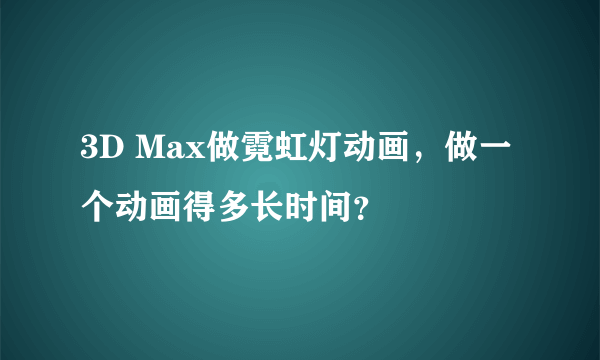 3D Max做霓虹灯动画，做一个动画得多长时间?